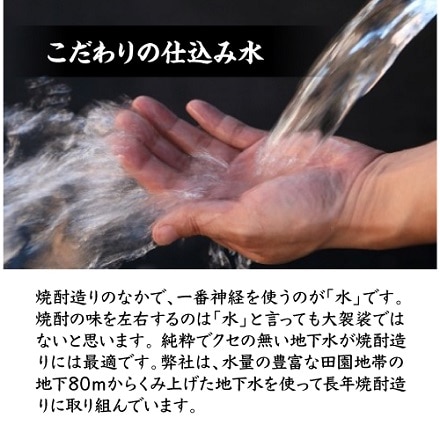 こだわりの仕込み水

焼酎造りのなかで、一番神経を使うのが「水」です。焼酎の味を左右するのは「水」と言っても大袈裟ではないと思います。純粋でクセの無い地下水が焼酎造りには最適です。弊社は、水量の豊富な田園地帯の地下80mからくみ上げた地下水を使って長年焼酎造りに取り組んでいます。